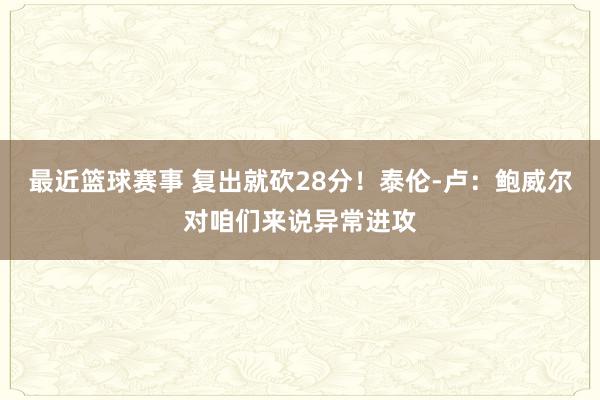 最近篮球赛事 复出就砍28分！泰伦-卢：鲍威尔对咱们来说异常进攻